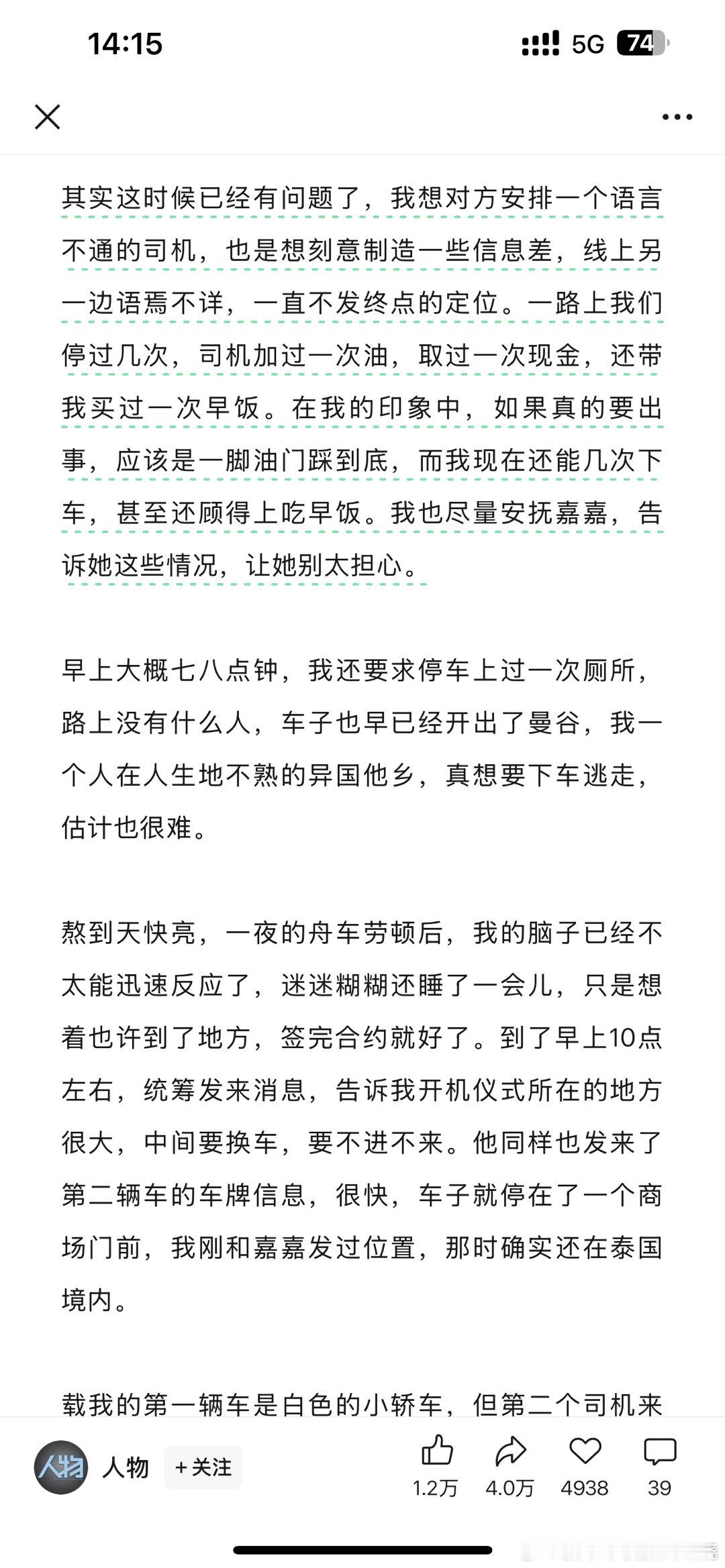 14:15 5G 74

其实这时候已经有问题了，我想对方安排一个语言不通的司机，也是想刻意制造一些信息差，线上另一边语焉不详，一直不发终点的定位。一路上我们停过几次，司机加过一次油，取过一次现金，还带我买过一次早饭。在我的印象中，如果真的要出事，应该是一脚油门踩到底，而我现在还能几次下车，甚至还顾得上吃早饭。我也尽量安抚嘉嘉，告诉她这些情况，让她别太担心。

早上大概七八点钟，我还要求停车上过一次厕所，路上没有什么人，车子也早已经开出了曼谷，我一个人在人生地不熟的异国他乡，真想要下车逃走，估计也很难。

熬到天快亮，一夜的舟车劳顿后，我的脑子已经不太能迅速反应了，迷迷糊糊还睡了一会儿，只是想着也许到了地方，签完合约就好了。到了早上10点左右，统筹发来消息，告诉我开机仪式所在的地方很大，中间要换车，要不进不来。他同样也发来了第二辆车的车牌信息，很快，车子就停在了一个商场门前，我刚和嘉嘉发过位置，那时确实还在泰国境内。

载我的第一辆车是白色的小轿车，但第二个司机来

人物 人物 +关注 1.2万 4.0万 4938 39